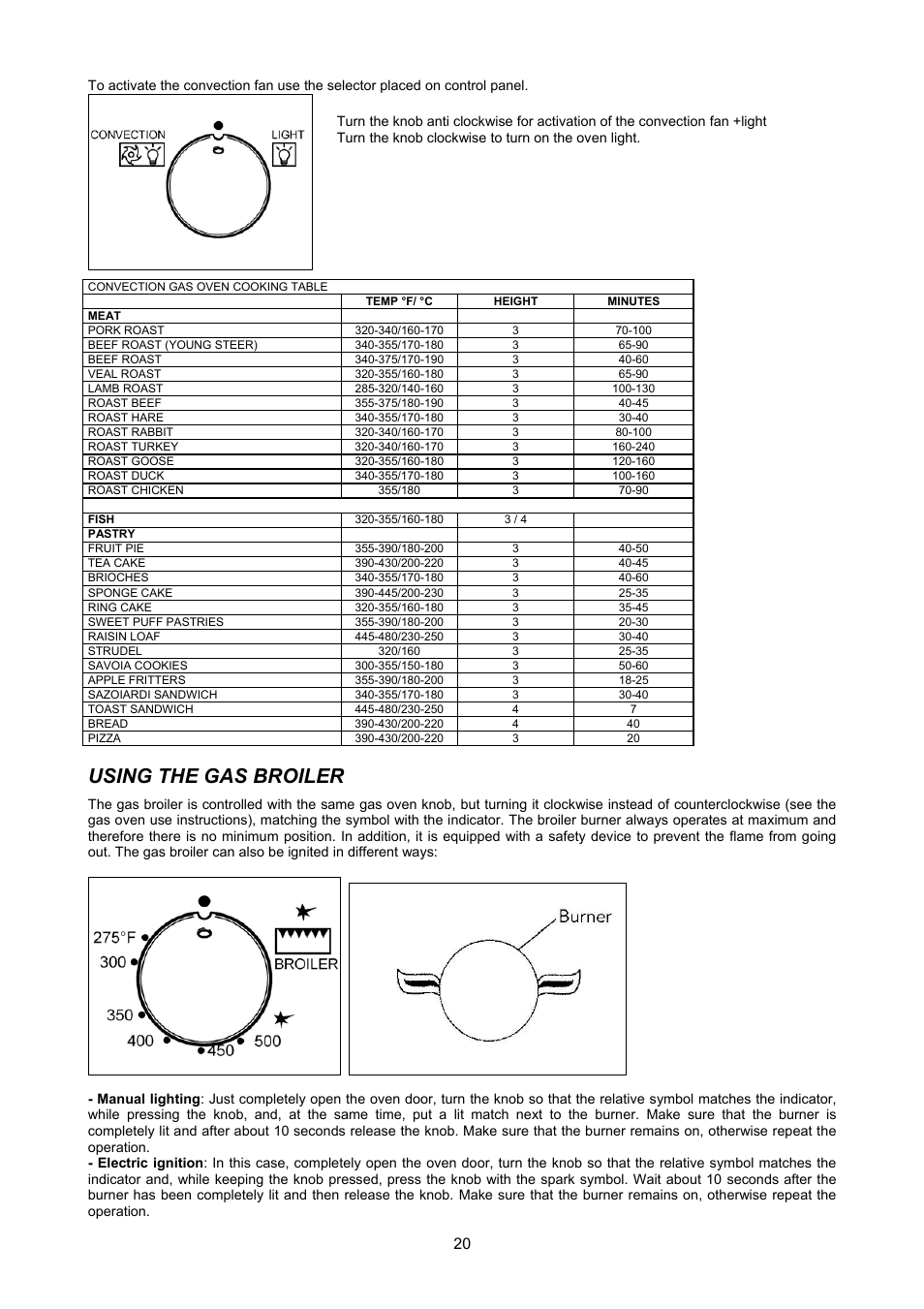 To activate the convection fan use the selector placed on control panel.

CONVECTION LIGHT

Turn the knob anti clockwise for activation of the convection fan +light
Turn the knob clockwise to turn on the oven light.

| CONVECTION GAS OVEN COOKING TABLE | | | |
|---|---|---|---|
| | TEMP °F/ °C | HEIGHT | MINUTES |
| MEAT | | | |
| PORK ROAST | 320-340/160-170 | 3 | 70-100 |
| BEEF ROAST (YOUNG STEER) | 340-355/170-180 | 3 | 65-90 |
| BEEF ROAST | 340-375/170-190 | 3 | 40-60 |
| VEAL ROAST | 320-355/160-180 | 3 | 65-90 |
| LAMB ROAST | 285-320/140-160 | 3 | 100-130 |
| ROAST BEEF | 355-375/180-190 | 3 | 40-45 |
| ROAST HARE | 340-355/170-180 | 3 | 30-40 |
| ROAST RABBIT | 320-340/160-170 | 3 | 80-100 |
| ROAST TURKEY | 320-340/160-170 | 3 | 160-240 |
| ROAST GOOSE | 320-355/160-180 | 3 | 120-160 |
| ROAST DUCK | 340-355/170-180 | 3 | 100-160 |
| ROAST CHICKEN | 355/180 | 3 | 70-90 |
| | | | |
| FISH | 320-355/160-180 | 3 / 4 | |
| PASTRY | | | |
| FRUIT PIE | 355-390/180-200 | 3 | 40-50 |
| TEA CAKE | 390-430/200-220 | 3 | 40-45 |
| BRIOCHES | 340-355/170-180 | 3 | 40-60 |
| SPONGE CAKE | 390-445/200-230 | 3 | 25-35 |
| RING CAKE | 320-355/160-180 | 3 | 35-45 |
| SWEET PUFF PASTRIES | 355-390/180-200 | 3 | 20-30 |
| RAISIN LOAF | 445-480/230-250 | 3 | 30-40 |
| STRUDEL | 320/160 | 3 | 25-35 |
| SAVOIA COOKIES | 300-355/150-180 | 3 | 50-60 |
| APPLE FRITTERS | 355-390/180-200 | 3 | 18-25 |
| SAZOIARDI SANDWICH | 340-355/170-180 | 3 | 30-40 |
| TOAST SANDWICH | 445-480/230-250 | 4 | 7 |
| BREAD | 390-430/200-220 | 4 | 40 |
| PIZZA | 390-430/200-220 | 3 | 20 |

USING THE GAS BROILER

The gas broiler is controlled with the same gas oven knob, but turning it clockwise instead of counterclockwise (see the gas oven use instructions), matching the symbol with the indicator. The broiler burner always operates at maximum and therefore there is no minimum position. In addition, it is equipped with a safety device to prevent the flame from going out. The gas broiler can also be ignited in different ways:

275°F 300 350 400 450 500 BROILER

Burner

- Manual lighting: Just completely open the oven door, turn the knob so that the relative symbol matches the indicator, while pressing the knob, and, at the same time, put a lit match next to the burner. Make sure that the burner is completely lit and after about 10 seconds release the knob. Make sure that the burner remains on, otherwise repeat the operation.
- Electric ignition: In this case, completely open the oven door, turn the knob so that the relative symbol matches the indicator and, while keeping the knob pressed, press the knob with the spark symbol. Wait about 10 seconds after the burner has been completely lit and then release the knob. Make sure that the burner remains on, otherwise repeat the operation.

20